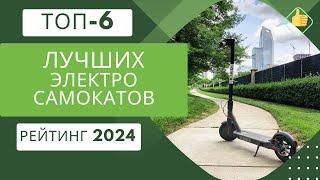 ТОП-6

ЛУЧШИХ ЭЛЕКТРО САМОКАТОВ

РЕЙТИНГ 2024